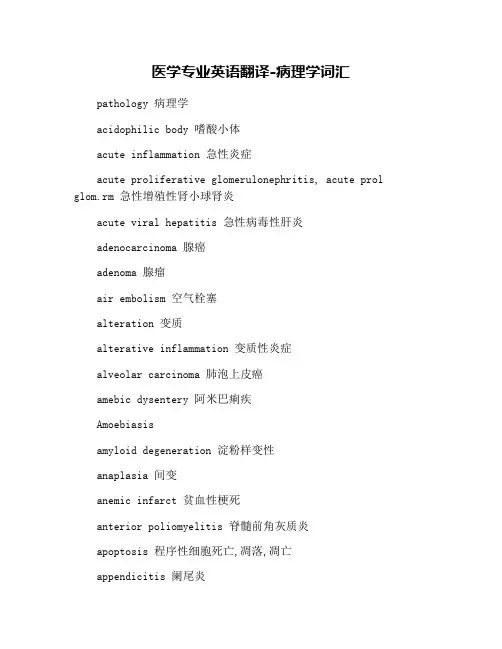 医学专业英语翻译-病理学词汇

pathology 病理学

acidophilic body 嗜酸小体

acute inflammation 急性炎症

acute proliferative glomerulonephritis, acute prol glom.rm 急性增殖性肾小球肾炎

acute viral hepatitis 急性病毒性肝炎

adenocarcinoma 腺癌

adenoma 腺瘤

air embolism 空气栓塞

alteration 变质

alterative inflammation 变质性炎症

alveolar carcinoma 肺泡上皮癌

amebic dysentery 阿米巴痢疾

Amoebiasis

amyloid degeneration 淀粉样变性

anaplasia 间变

anemic infarct 贫血性梗死

anterior poliomyelitis 脊髓前角灰质炎

apoptosis 程序性细胞死亡,凋落,凋亡

appendicitis 阑尾炎